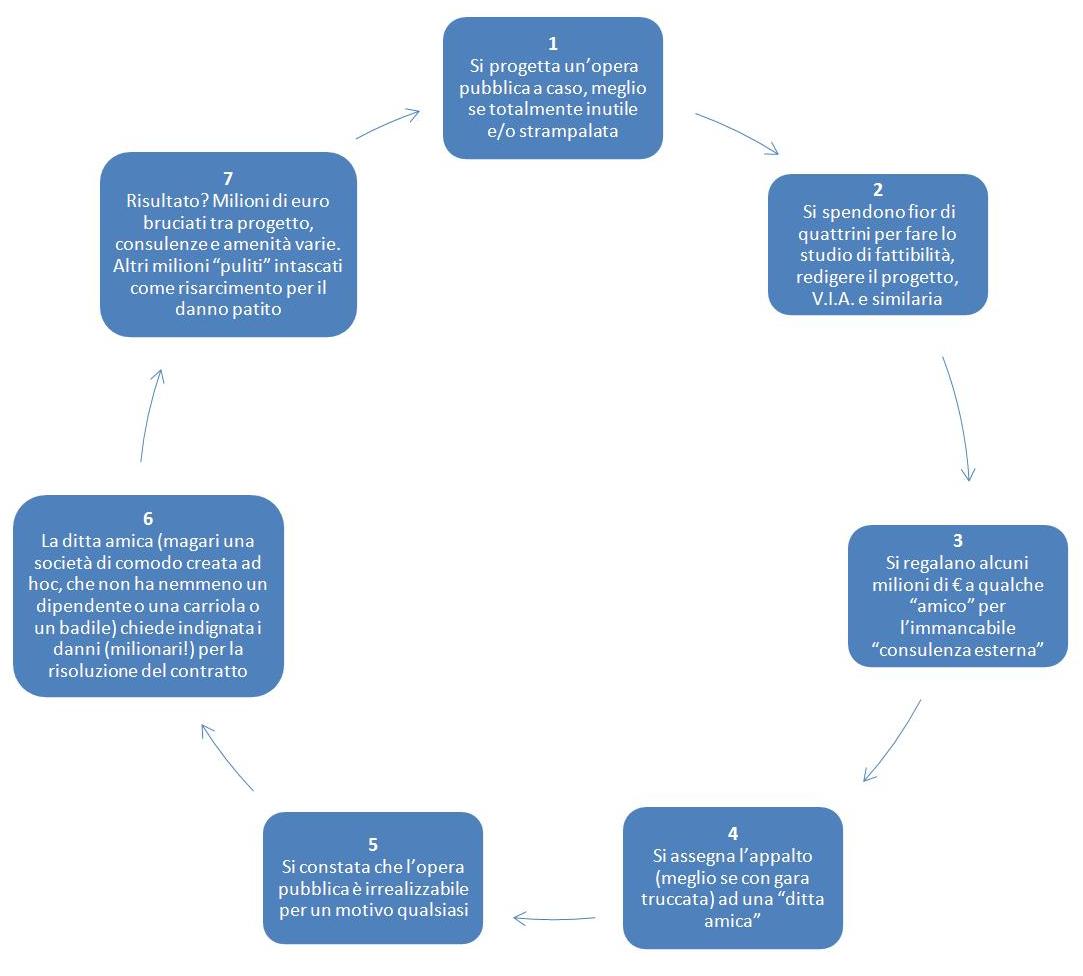 1
Si progetta un'opera pubblica a caso, meglio se totalmente inutile e/o strampalata

2
Si spendono fior di quattrini per fare lo studio di fattibilità, redigere il progetto, V.I.A. e similaria

3
Si regalano alcuni milioni di € a qualche "amico" per l'immancabile "consulenza esterna"

4
Si assegna l'appalto (meglio se con gara truccata) ad una "ditta amica"

5
Si constata che l'opera pubblica è irrealizzabile per un motivo qualsiasi

6
La ditta amica (magari una società di comodo creata ad hoc, che non ha nemmeno un dipendente o una carriola o un badile) chiede indignata i danni (milionari!) per la risoluzione del contratto

7
Risultato? Milioni di euro bruciati tra progetto, consulenze e amenità varie. Altri milioni "puliti" intascati come risarcimento per il danno patito